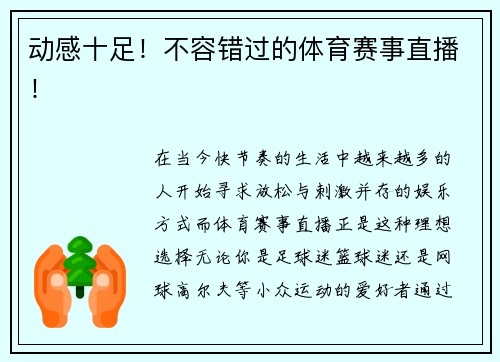 动感十足！不容错过的体育赛事直播！

在当今快节奏的生活中越来越多的人开始寻求放松与刺激并存的娱乐方式而体育赛事直播正是这种理想选择无论你是足球迷篮球迷还是网球高尔夫等小众运动的爱好者通过